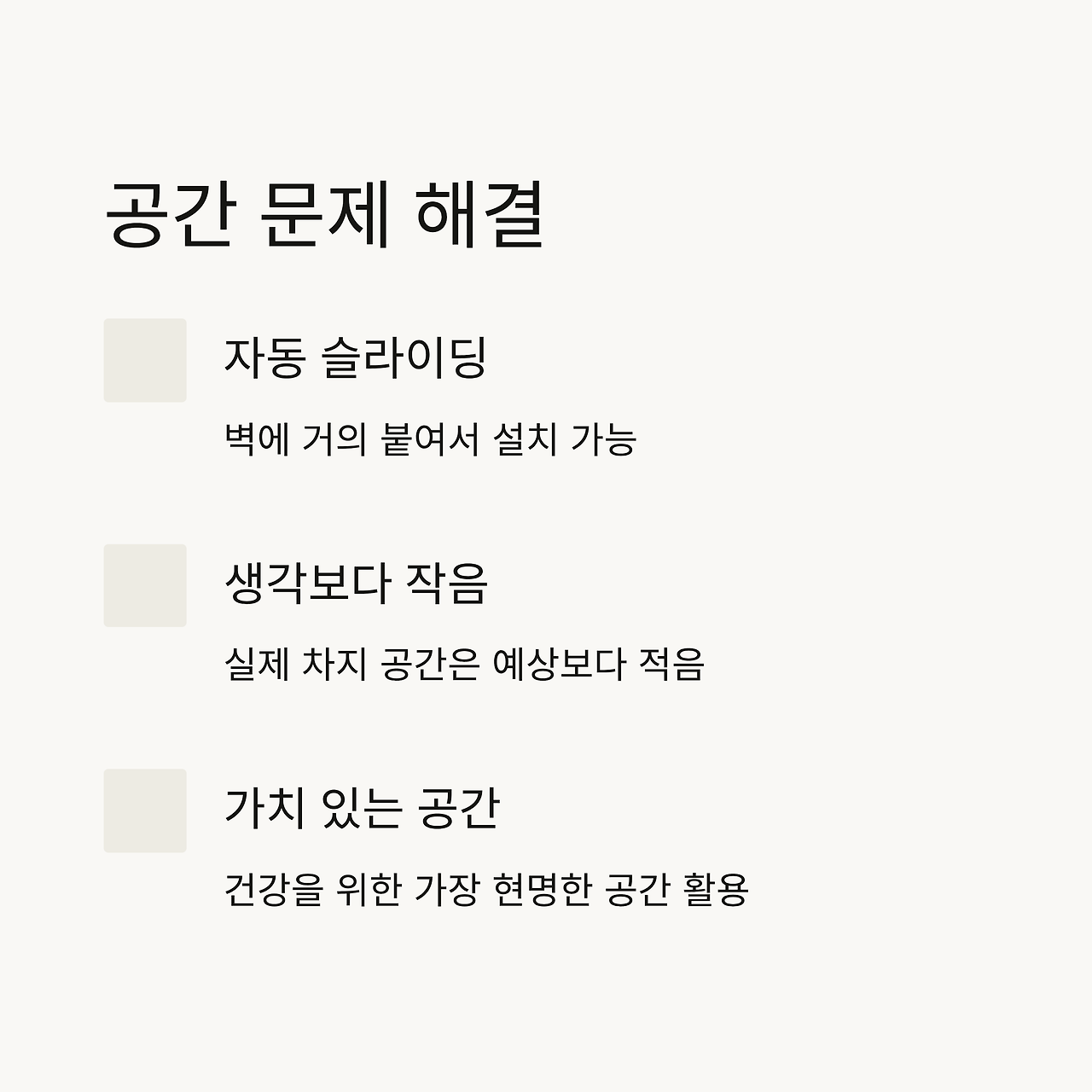 공간 문제 해결

자동 슬라이딩

벽에 거의 붙여서 설치 가능

생각보다 작음

실제 차지 공간은 예상보다 적음

가치 있는 공간

건강을 위한 가장 현명한 공간 활용